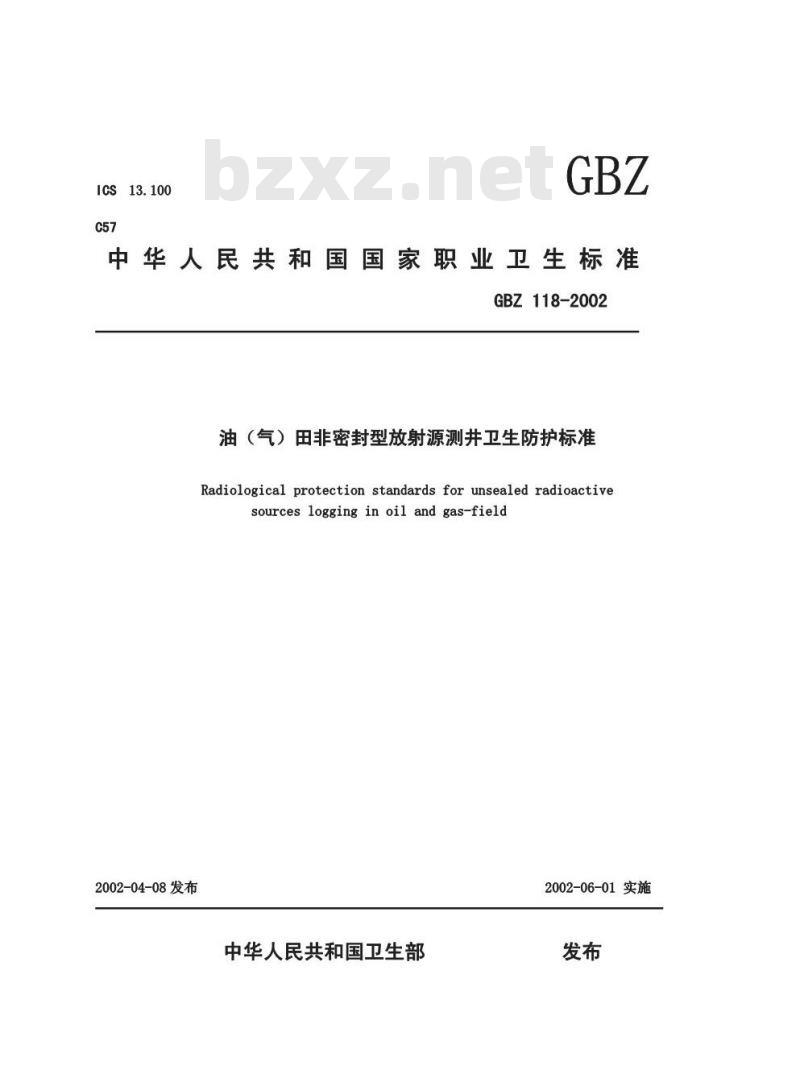 ICS 13.100
bzxz.net
GBZ

C57

中华人民共和国国家职业卫生标准

GBZ 118-2002

油（气）田非密封型放射源测井卫生防护标准

Radiological protection standards for unsealed radioactive sources logging in oil and gas-field

2002-04-08 发布

2002-06-01 实施

中华人民共和国卫生部 发布